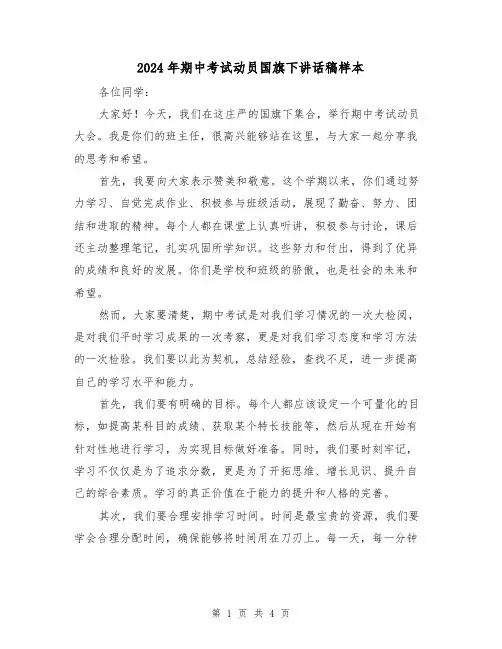 2024年期中考试动员国旗下讲话稿样本

各位同学：

大家好！今天，我们在这庄严的国旗下集合，举行期中考试动员大会。我是你们的班主任，很高兴能够站在这里，与大家一起分享我的思考和希望。

首先，我要向大家表示赞美和敬意。这个学期以来，你们通过努力学习、自觉完成作业、积极参与班级活动，展现了勤奋、努力、团结和进取的精神。每个人都在课堂上认真听讲，积极参与讨论，课后还主动整理笔记，扎实巩固所学知识。这些努力和付出，得到了优异的成绩和良好的发展。你们是学校和班级的骄傲，也是社会的未来和希望。

然而，大家要清楚，期中考试是对我们学习情况的一次大检阅，是对我们平时学习成果的一次考察，更是对我们学习态度和学习方法的一次检验。我们要以此为契机，总结经验，查找不足，进一步提高自己的学习水平和能力。

首先，我们要有明确的目标。每个人都应该设定一个可量化的目标，如提高某科目的成绩、获取某个特长技能等，然后从现在开始有针对性地进行学习，为实现目标做好准备。同时，我们要时刻牢记，学习不仅仅是为了追求分数，更是为了开拓思维、增长见识、提升自己的综合素质。学习的真正价值在于能力的提升和人格的完善。

其次，我们要合理安排学习时间。时间是最宝贵的资源，我们要学会合理分配时间，确保能够将时间用在刀刃上。每一天，每一分钟

第 1 页 共 4 页